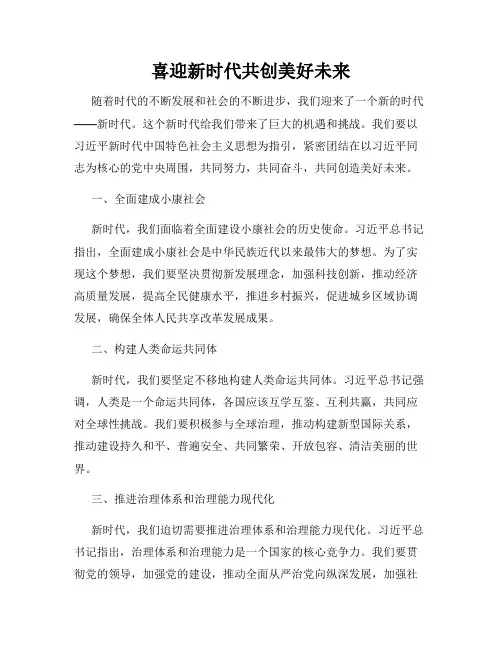 喜迎新时代共创美好未来

随着时代的不断发展和社会的不断进步，我们迎来了一个新的时代——新时代。这个新时代给我们带来了巨大的机遇和挑战。我们要以习近平新时代中国特色社会主义思想为指引，紧密团结在以习近平同志为核心的党中央周围，共同努力，共同奋斗，共同创造美好未来。

一、全面建成小康社会

新时代，我们面临着全面建设小康社会的历史使命。习近平总书记指出，全面建成小康社会是中华民族近代以来最伟大的梦想。为了实现这个梦想，我们要坚决贯彻新发展理念，加强科技创新，推动经济高质量发展，提高全民健康水平，推进乡村振兴，促进城乡区域协调发展，确保全体人民共享改革发展成果。

二、构建人类命运共同体

新时代，我们要坚定不移地构建人类命运共同体。习近平总书记强调，人类是一个命运共同体，各国应该互学互鉴、互利共赢，共同应对全球性挑战。我们要积极参与全球治理，推动构建新型国际关系，推动建设持久和平、普遍安全、共同繁荣、开放包容、清洁美丽的世界。

三、推进治理体系和治理能力现代化

新时代，我们迫切需要推进治理体系和治理能力现代化。习近平总书记指出，治理体系和治理能力是一个国家的核心竞争力。我们要贯彻党的领导，加强党的建设，推动全面从严治党向纵深发展，加强社